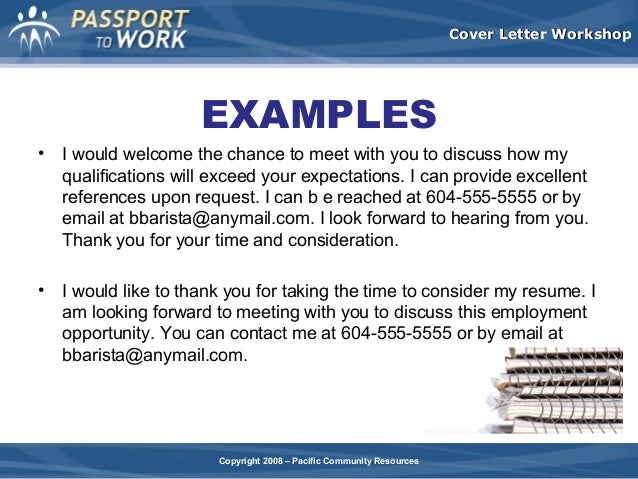 PASSPORT TO WORK

Cover Letter Workshop

EXAMPLES

• I would welcome the chance to meet with you to discuss how my qualifications will exceed your expectations. I can provide excellent references upon request. I can b e reached at 604-555-5555 or by email at bbarista@anymail.com. I look forward to hearing from you. Thank you for your time and consideration.

• I would like to thank you for taking the time to consider my resume. I am looking forward to meeting with you to discuss this employment opportunity. You can contact me at 604-555-5555 or by email at bbarista@anymail.com.

Copyright 2008 – Pacific Community Resources